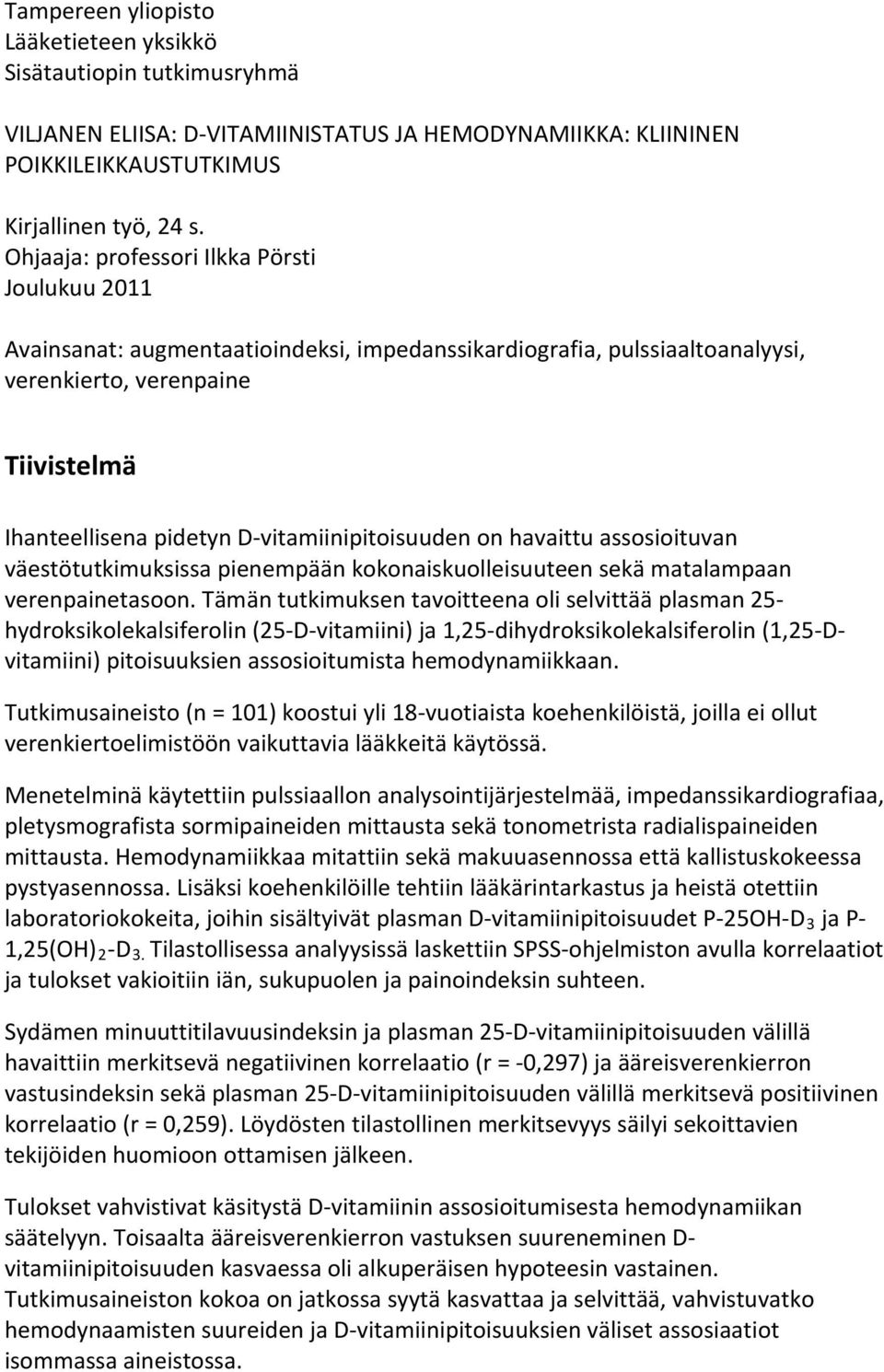 Tampereen yliopisto
Lääketieteen yksikkö
Sisätautiopin tutkimusryhmä

VILJANEN ELIISA: D-VITAMIINISTATUS JA HEMODYNAMIIKKA: KLIININEN POIKKILEIKKAUSTUTKIMUS

Kirjallinen työ, 24 s.
Ohjaaja: professori Ilkka Pörsti
Joulukuu 2011

Avainsanat: augmentaatioindeksi, impedanssikardiografia, pulssiaaltoanalyysi, verenkierto, verenpaine

Tiivistelmä

Ihanteellisena pidetyn D-vitamiinipitoisuuden on havaittu assosioituvan väestötutkimuksissa pienempään kokonaiskuolleisuuteen sekä matalampaan verenpainetasoon. Tämän tutkimuksen tavoitteena oli selvittää plasman 25-hydroksikolekalsiferolin (25-D-vitamiini) ja 1,25-dihydroksikolekalsiferolin (1,25-D-vitamiini) pitoisuuksien assosioitumista hemodynamiikkaan.

Tutkimusaineisto (n = 101) koostui yli 18-vuotiaista koehenkilöistä, joilla ei ollut verenkiertoelimistöön vaikuttavia lääkkeitä käytössä.

Menetelminä käytettiin pulssiaallon analysointijärjestelmää, impedanssikardiografiaa, pletysmografista sormipaineiden mittausta sekä tonometrista radialispaineiden mittausta. Hemodynamiikkaa mitattiin sekä makuuasennossa että kallistuskokeessa pystyasennossa. Lisäksi koehenkilöille tehtiin lääkärintarkastus ja heistä otettiin laboratoriokokeita, joihin sisältyivät plasman D-vitamiinipitoisuudet P-25OH-D$_3$ ja P-1,25(OH)$_2$-D$_3$. Tilastollisessa analyysissä laskettiin SPSS-ohjelmiston avulla korrelaatiot ja tulokset vakioitiin iän, sukupuolen ja painoindeksin suhteen.

Sydämen minuuttitilavuusindeksin ja plasman 25-D-vitamiinipitoisuuden välillä havaittiin merkitsevä negatiivinen korrelaatio (r = -0,297) ja ääreisverenkierron vastusindeksin sekä plasman 25-D-vitamiinipitoisuuden välillä merkitsevä positiivinen korrelaatio (r = 0,259). Löydösten tilastollinen merkitsevyys säilyi sekoittavien tekijöiden huomioon ottamisen jälkeen.

Tulokset vahvistivat käsitystä D-vitamiinin assosioitumisesta hemodynamiikan säätelyyn. Toisaalta ääreisverenkierron vastuksen suureneminen D-vitamiinipitoisuuden kasvaessa oli alkuperäisen hypoteesin vastainen. Tutkimusaineiston kokoa on jatkossa syytä kasvattaa ja selvittää, vahvistuvatko hemodynaamisten suureiden ja D-vitamiinipitoisuuksien väliset assosiaatiot isommassa aineistossa.